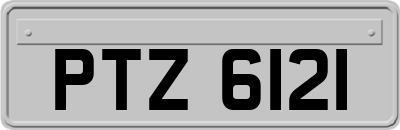 PTZ 6121